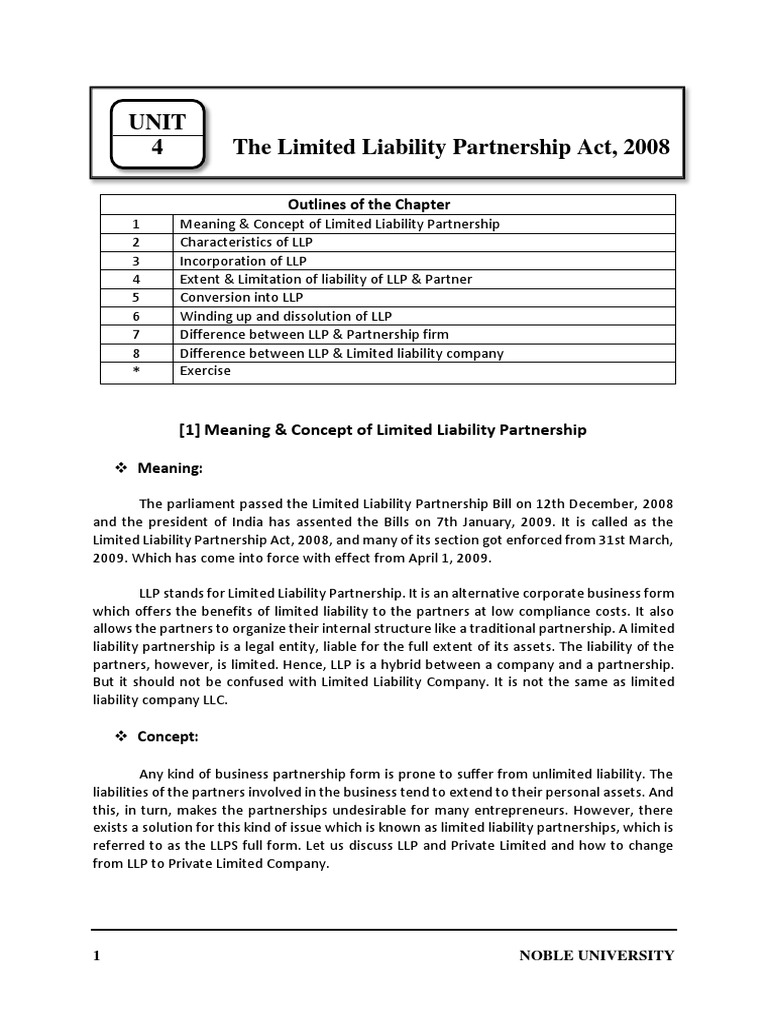 UNIT
4

The Limited Liability Partnership Act, 2008

| Outlines of the Chapter | |
|---|---|
| 1 | Meaning & Concept of Limited Liability Partnership |
| 2 | Characteristics of LLP |
| 3 | Incorporation of LLP |
| 4 | Extent & Limitation of liability of LLP & Partner |
| 5 | Conversion into LLP |
| 6 | Winding up and dissolution of LLP |
| 7 | Difference between LLP & Partnership firm |
| 8 | Difference between LLP & Limited liability company |
| * | Exercise |

[1] Meaning & Concept of Limited Liability Partnership

❖ Meaning:

The parliament passed the Limited Liability Partnership Bill on 12th December, 2008 and the president of India has assented the Bills on 7th January, 2009. It is called as the Limited Liability Partnership Act, 2008, and many of its section got enforced from 31st March, 2009. Which has come into force with effect from April 1, 2009.

LLP stands for Limited Liability Partnership. It is an alternative corporate business form which offers the benefits of limited liability to the partners at low compliance costs. It also allows the partners to organize their internal structure like a traditional partnership. A limited liability partnership is a legal entity, liable for the full extent of its assets. The liability of the partners, however, is limited. Hence, LLP is a hybrid between a company and a partnership. But it should not be confused with Limited Liability Company. It is not the same as limited liability company LLC.

❖ Concept:

Any kind of business partnership form is prone to suffer from unlimited liability. The liabilities of the partners involved in the business tend to extend to their personal assets. And this, in turn, makes the partnerships undesirable for many entrepreneurs. However, there exists a solution for this kind of issue which is known as limited liability partnerships, which is referred to as the LLPS full form. Let us discuss LLP and Private Limited and how to change from LLP to Private Limited Company.

1 NOBLE UNIVERSITY